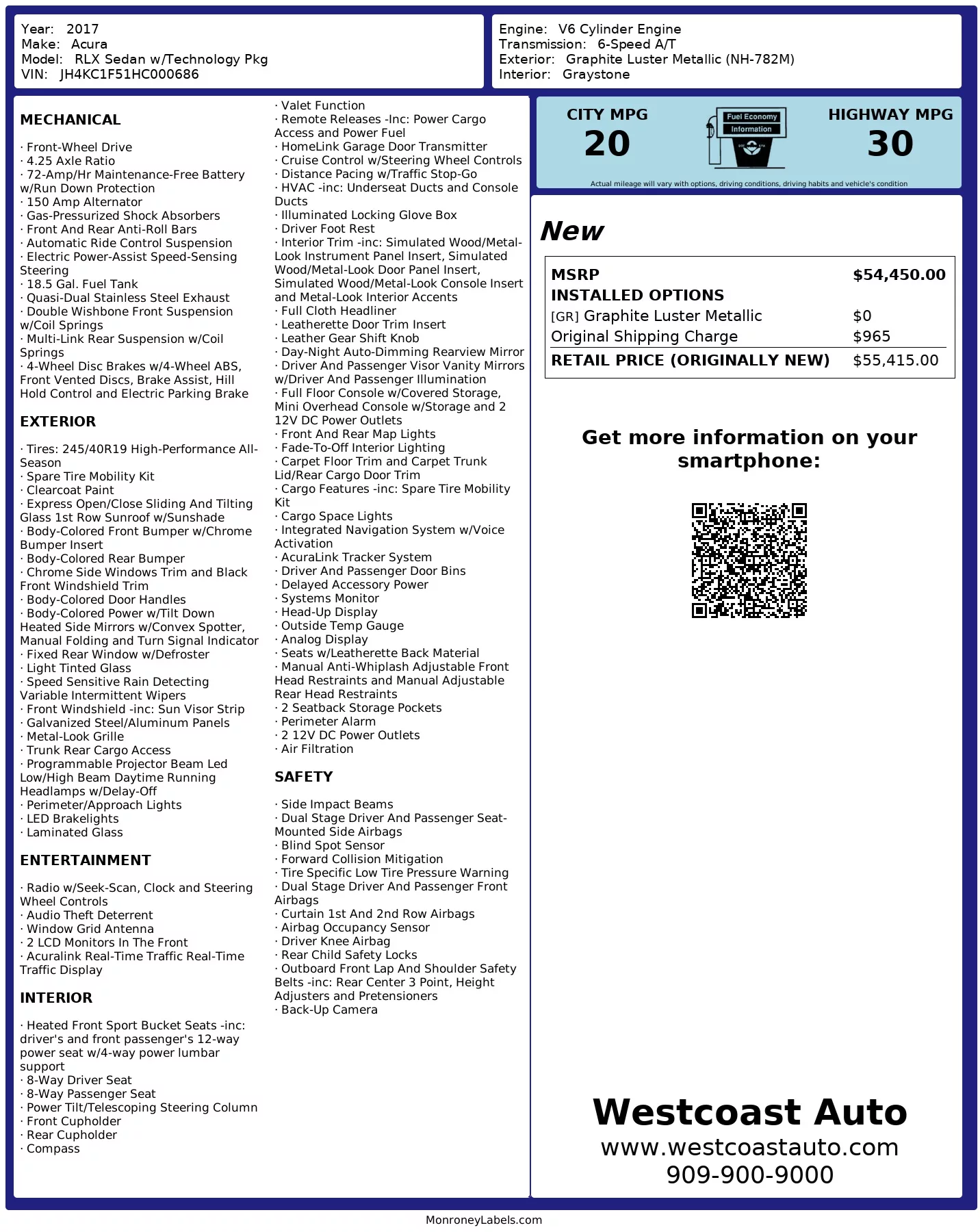 Year: 2017
Make: Acura
Model: RLX Sedan w/Technology Pkg
VIN: JH4KC1F51HC000686

Engine: V6 Cylinder Engine
Transmission: 6-Speed A/T
Exterior: Graphite Luster Metallic (NH-782M)
Interior: Graystone

MECHANICAL

· Front-Wheel Drive
· 4.25 Axle Ratio
· 72-Amp/Hr Maintenance-Free Battery w/Run Down Protection
· 150 Amp Alternator
· Gas-Pressurized Shock Absorbers
· Front And Rear Anti-Roll Bars
· Automatic Ride Control Suspension
· Electric Power-Assist Speed-Sensing Steering
· 18.5 Gal. Fuel Tank
· Quasi-Dual Stainless Steel Exhaust
· Double Wishbone Front Suspension w/Coil Springs
· Multi-Link Rear Suspension w/Coil Springs
· 4-Wheel Disc Brakes w/4-Wheel ABS, Front Vented Discs, Brake Assist, Hill Hold Control and Electric Parking Brake

EXTERIOR

· Tires: 245/40R19 High-Performance All-Season
· Spare Tire Mobility Kit
· Clearcoat Paint
· Express Open/Close Sliding And Tilting Glass 1st Row Sunroof w/Sunshade
· Body-Colored Front Bumper w/Chrome Bumper Insert
· Body-Colored Rear Bumper
· Chrome Side Windows Trim and Black Front Windshield Trim
· Body-Colored Door Handles
· Body-Colored Power w/Tilt Down Heated Side Mirrors w/Convex Spotter, Manual Folding and Turn Signal Indicator
· Fixed Rear Window w/Defroster
· Light Tinted Glass
· Speed Sensitive Rain Detecting Variable Intermittent Wipers
· Front Windshield -inc: Sun Visor Strip
· Galvanized Steel/Aluminum Panels
· Metal-Look Grille
· Trunk Rear Cargo Access
· Programmable Projector Beam Led Low/High Beam Daytime Running Headlamps w/Delay-Off
· Perimeter/Approach Lights
· LED Brakelights
· Laminated Glass

ENTERTAINMENT

· Radio w/Seek-Scan, Clock and Steering Wheel Controls
· Audio Theft Deterrent
· Window Grid Antenna
· 2 LCD Monitors In The Front
· Acuralink Real-Time Traffic Real-Time Traffic Display

INTERIOR

· Heated Front Sport Bucket Seats -inc: driver's and front passenger's 12-way power seat w/4-way power lumbar support
· 8-Way Driver Seat
· 8-Way Passenger Seat
· Power Tilt/Telescoping Steering Column
· Front Cupholder
· Rear Cupholder
· Compass
· Valet Function
· Remote Releases -Inc: Power Cargo Access and Power Fuel
· HomeLink Garage Door Transmitter
· Cruise Control w/Steering Wheel Controls
· Distance Pacing w/Traffic Stop-Go
· HVAC -inc: Underseat Ducts and Console Ducts
· Illuminated Locking Glove Box
· Driver Foot Rest
· Interior Trim -inc: Simulated Wood/Metal-Look Instrument Panel Insert, Simulated Wood/Metal-Look Door Panel Insert, Simulated Wood/Metal-Look Console Insert and Metal-Look Interior Accents
· Full Cloth Headliner
· Leatherette Door Trim Insert
· Leather Gear Shift Knob
· Day-Night Auto-Dimming Rearview Mirror
· Driver And Passenger Visor Vanity Mirrors w/Driver And Passenger Illumination
· Full Floor Console w/Covered Storage, Mini Overhead Console w/Storage and 2 12V DC Power Outlets
· Front And Rear Map Lights
· Fade-To-Off Interior Lighting
· Carpet Floor Trim and Carpet Trunk Lid/Rear Cargo Door Trim
· Cargo Features -inc: Spare Tire Mobility Kit
· Cargo Space Lights
· Integrated Navigation System w/Voice Activation
· AcuraLink Tracker System
· Driver And Passenger Door Bins
· Delayed Accessory Power
· Systems Monitor
· Head-Up Display
· Outside Temp Gauge
· Analog Display
· Seats w/Leatherette Back Material
· Manual Anti-Whiplash Adjustable Front Head Restraints and Manual Adjustable Rear Head Restraints
· 2 Seatback Storage Pockets
· Perimeter Alarm
· 2 12V DC Power Outlets
· Air Filtration

SAFETY

· Side Impact Beams
· Dual Stage Driver And Passenger Seat-Mounted Side Airbags
· Blind Spot Sensor
· Forward Collision Mitigation
· Tire Specific Low Tire Pressure Warning
· Dual Stage Driver And Passenger Front Airbags
· Curtain 1st And 2nd Row Airbags
· Airbag Occupancy Sensor
· Driver Knee Airbag
· Rear Child Safety Locks
· Outboard Front Lap And Shoulder Safety Belts -inc: Rear Center 3 Point, Height Adjusters and Pretensioners
· Back-Up Camera

CITY MPG
20
Fuel Economy Information
HIGHWAY MPG
30
Actual mileage will vary with options, driving conditions, driving habits and vehicle's condition

New

| MSRP | $54,450.00 |
|---|---|
| INSTALLED OPTIONS | |
| [GR] Graphite Luster Metallic | $0 |
| Original Shipping Charge | $965 |
| RETAIL PRICE (ORIGINALLY NEW) | $55,415.00 |

Get more information on your smartphone:

Westcoast Auto
www.westcoastauto.com
909-900-9000

MonroneyLabels.com